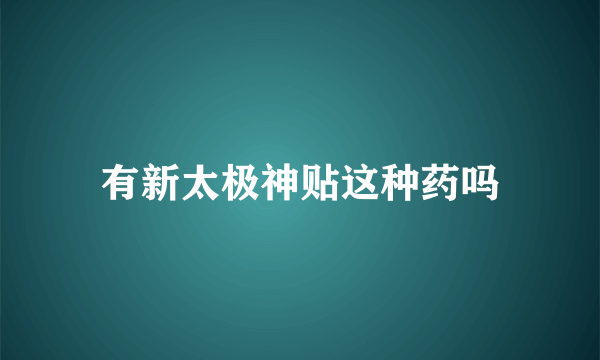 有新太极神贴这种药吗